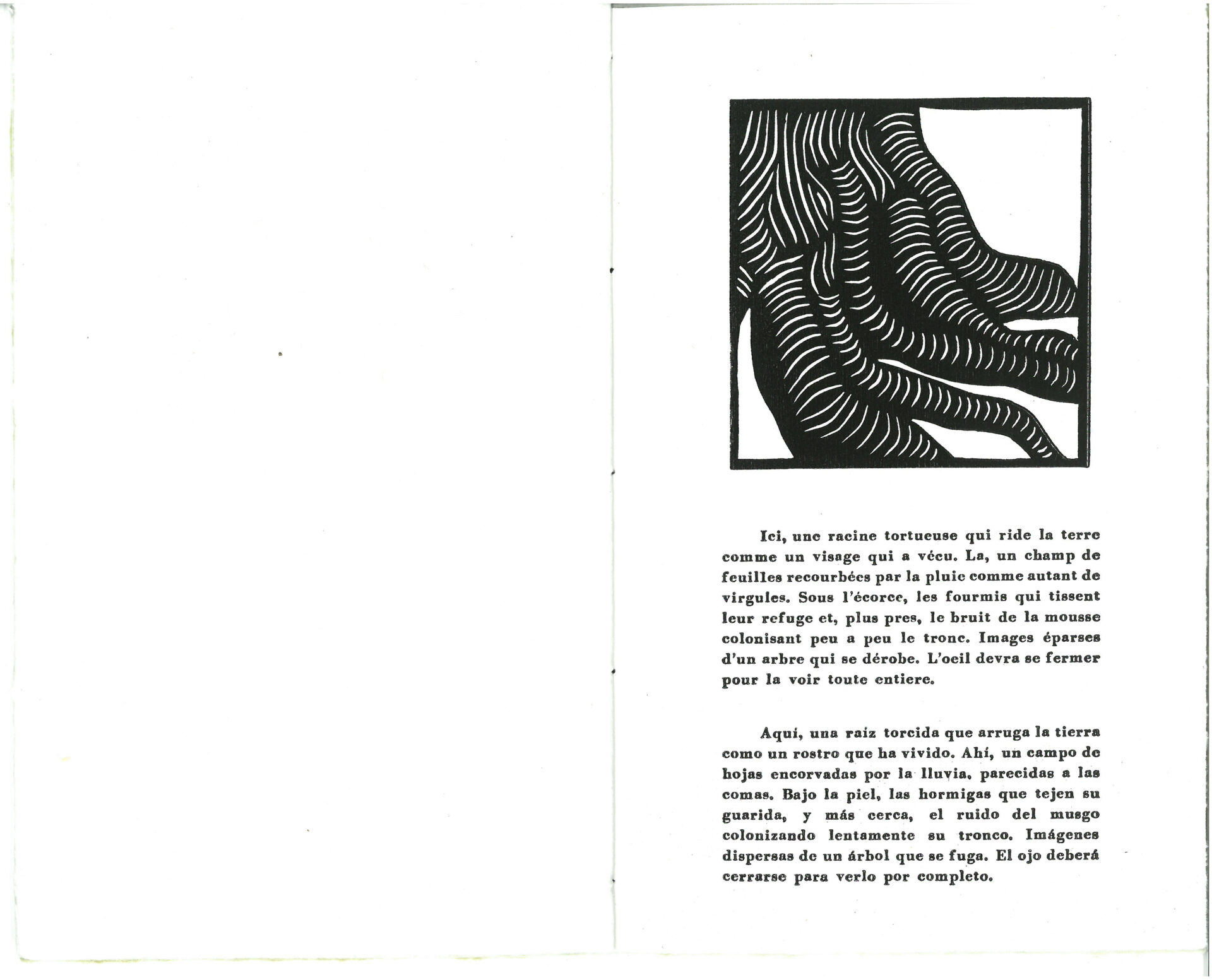 Ici, une racine tortueuse qui ride la terre comme un visage qui a vécu. La, un champ de feuilles recourbées par la pluie comme autant de virgules. Sous l'écorce, les fourmis qui tissent leur refuge et, plus pres, le bruit de la mousse colonisant peu a peu le tronc. Images éparses d'un arbre qui se dérobe. L'oeil devra se fermer pour la voir toute entiere.

Aquí, una raíz torcida que arruga la tierra como un rostro que ha vivido. Ahí, un campo de hojas encorvadas por la lluvia, parecidas a las comas. Bajo la piel, las hormigas que tejen su guarida, y más cerca, el ruido del musgo colonizando lentamente su tronco. Imágenes dispersas de un árbol que se fuga. El ojo deberá cerrarse para verlo por completo.